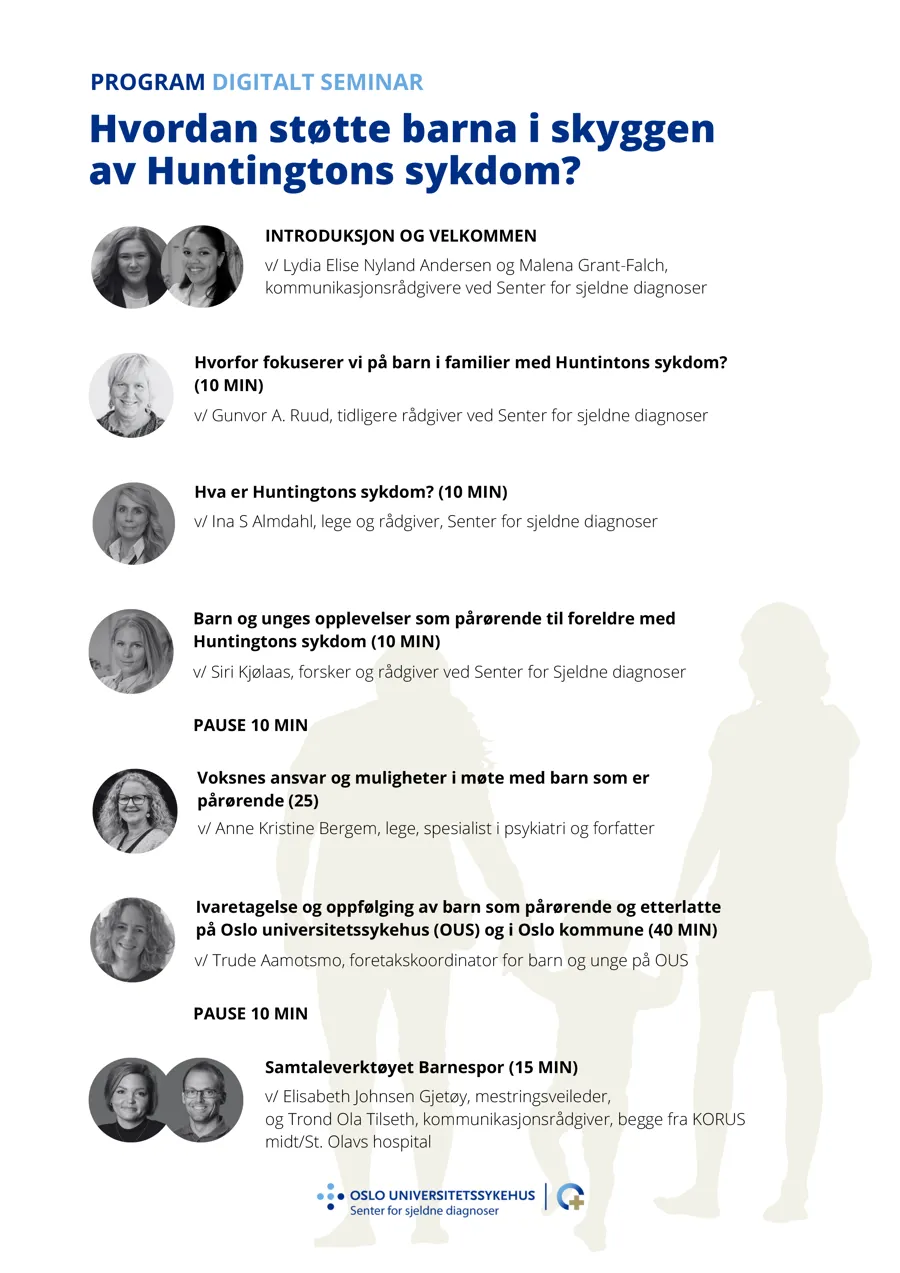 PROGRAM DIGITALT SEMINAR

Hvordan støtte barna i skyggen av Huntingtons sykdom?

INTRODUKSJON OG VELKOMMEN

v/ Lydia Elise Nyland Andersen og Malena Grant-Falch, kommunikasjonsrådgivere ved Senter for sjeldne diagnoser

Hvorfor fokuserer vi på barn i familier med Huntintons sykdom? (10 MIN)

v/ Gunvor A. Ruud, tidligere rådgiver ved Senter for sjeldne diagnoser

Hva er Huntingtons sykdom? (10 MIN)

v/ Ina S Almdahl, lege og rådgiver, Senter for sjeldne diagnoser

Barn og unges opplevelser som pårørende til foreldre med Huntingtons sykdom (10 MIN)

v/ Siri Kjølaas, forsker og rådgiver ved Senter for Sjeldne diagnoser

PAUSE 10 MIN

Voksnes ansvar og muligheter i møte med barn som er pårørende (25)

v/ Anne Kristine Bergem, lege, spesialist i psykiatri og forfatter

Ivaretagelse og oppfølging av barn som pårørende og etterlatte på Oslo universitetssykehus (OUS) og i Oslo kommune (40 MIN)

v/ Trude Aamotsmo, foretakskoordinator for barn og unge på OUS

PAUSE 10 MIN

Samtaleverktøyet Barnespor (15 MIN)

v/ Elisabeth Johnsen Gjetøy, mestringsveileder, og Trond Ola Tilseth, kommunikasjonsrådgiver, begge fra KORUS midt/St. Olavs hospital

OSLO UNIVERSITETSSYKEHUS
Senter for sjeldne diagnoser